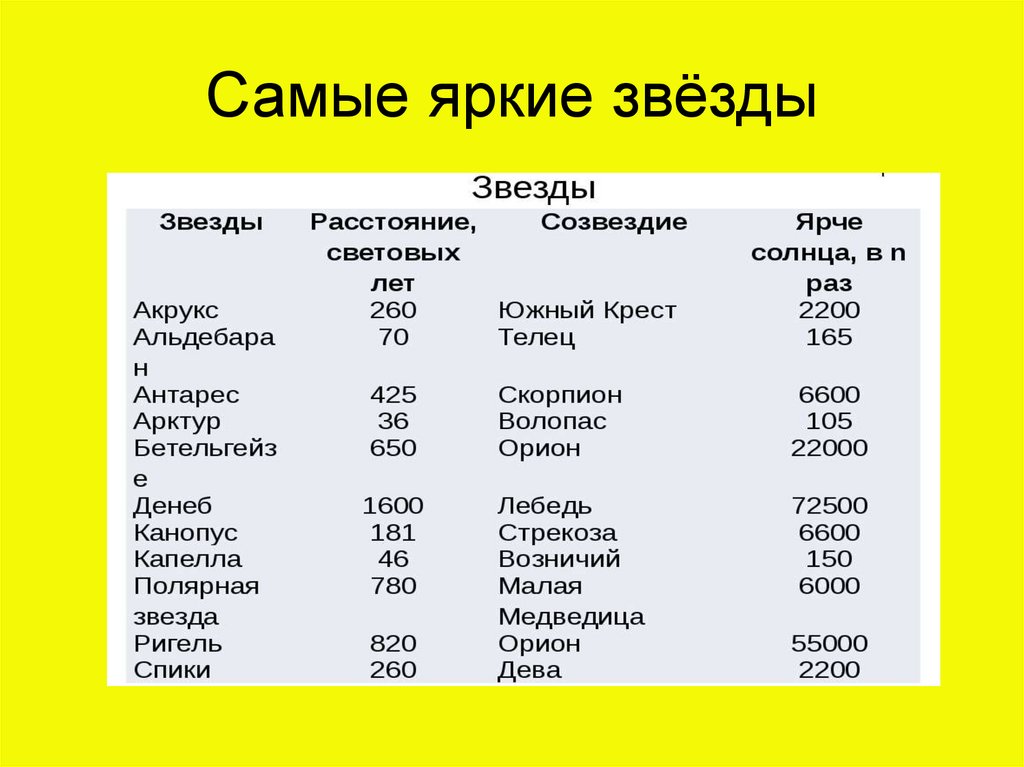 Самые яркие звёзды

Звезды

| Звезды | Расстояние, световых лет | Созвездие | Ярче солнца, в n раз |
|---|---|---|---|
| Акрукс | 260 | Южный Крест | 2200 |
| Альдебаран | 70 | Телец | 165 |
| Антарес | 425 | Скорпион | 6600 |
| Арктур | 36 | Волопас | 105 |
| Бетельгейзе | 650 | Орион | 22000 |
| Денеб | 1600 | Лебедь | 72500 |
| Канопус | 181 | Стрекоза | 6600 |
| Капелла | 46 | Возничий | 150 |
| Полярная звезда | 780 | Малая Медведица | 6000 |
| Ригель | 820 | Орион | 55000 |
| Спики | 260 | Дева | 2200 |